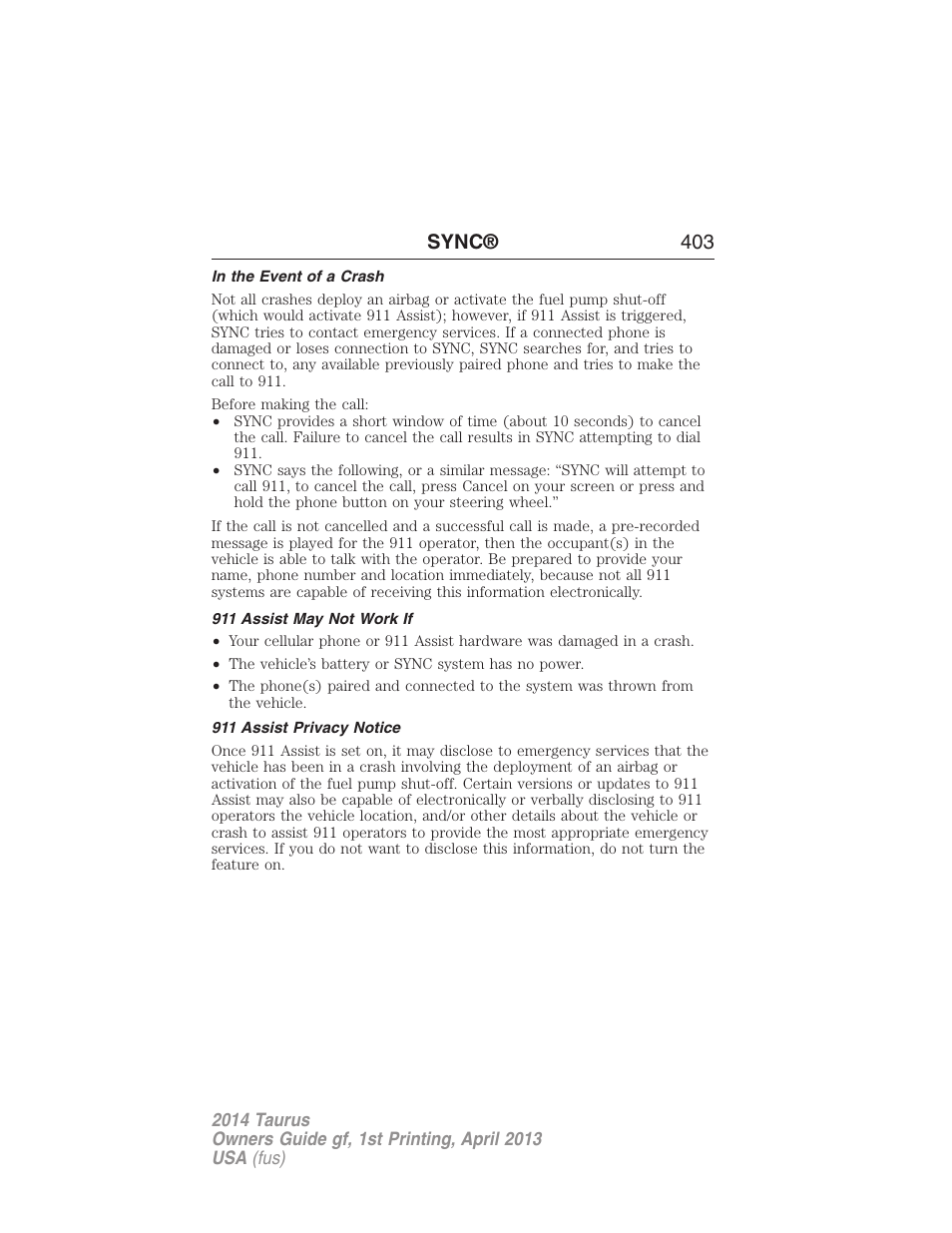 SYNC® 403

In the Event of a Crash

Not all crashes deploy an airbag or activate the fuel pump shut-off (which would activate 911 Assist); however, if 911 Assist is triggered, SYNC tries to contact emergency services. If a connected phone is damaged or loses connection to SYNC, SYNC searches for, and tries to connect to, any available previously paired phone and tries to make the call to 911.

Before making the call:
• SYNC provides a short window of time (about 10 seconds) to cancel the call. Failure to cancel the call results in SYNC attempting to dial 911.
• SYNC says the following, or a similar message: “SYNC will attempt to call 911, to cancel the call, press Cancel on your screen or press and hold the phone button on your steering wheel.”

If the call is not cancelled and a successful call is made, a pre-recorded message is played for the 911 operator, then the occupant(s) in the vehicle is able to talk with the operator. Be prepared to provide your name, phone number and location immediately, because not all 911 systems are capable of receiving this information electronically.

911 Assist May Not Work If

• Your cellular phone or 911 Assist hardware was damaged in a crash.
• The vehicle’s battery or SYNC system has no power.
• The phone(s) paired and connected to the system was thrown from the vehicle.

911 Assist Privacy Notice

Once 911 Assist is set on, it may disclose to emergency services that the vehicle has been in a crash involving the deployment of an airbag or activation of the fuel pump shut-off. Certain versions or updates to 911 Assist may also be capable of electronically or verbally disclosing to 911 operators the vehicle location, and/or other details about the vehicle or crash to assist 911 operators to provide the most appropriate emergency services. If you do not want to disclose this information, do not turn the feature on.

2014 Taurus
Owners Guide gf, 1st Printing, April 2013
USA (fus)